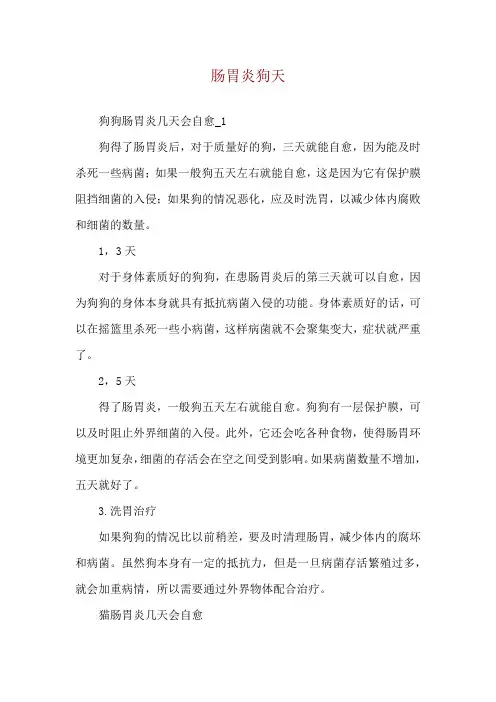 肠胃炎狗天

狗狗肠胃炎几天会自愈_1

狗得了肠胃炎后，对于质量好的狗，三天就能自愈，因为能及时杀死一些病菌；如果一般狗五天左右就能自愈，这是因为它有保护膜阻挡细菌的入侵；如果狗的情况恶化，应及时洗胃，以减少体内腐败和细菌的数量。

1，3天

对于身体素质好的狗狗，在患肠胃炎后的第三天就可以自愈，因为狗狗的身体本身就具有抵抗病菌入侵的功能。身体素质好的话，可以在摇篮里杀死一些小病菌，这样病菌就不会聚集变大，症状就严重了。

2，5天

得了肠胃炎，一般狗五天左右就能自愈。狗狗有一层保护膜，可以及时阻止外界细菌的入侵。此外，它还会吃各种食物，使得肠胃环境更加复杂，细菌的存活会在空之间受到影响。如果病菌数量不增加，五天就好了。

3.洗胃治疗

如果狗狗的情况比以前稍差，要及时清理肠胃，减少体内的腐坏和病菌。虽然狗本身有一定的抵抗力，但是一旦病菌存活繁殖过多，就会加重病情，所以需要通过外界物体配合治疗。

猫肠胃炎几天会自愈